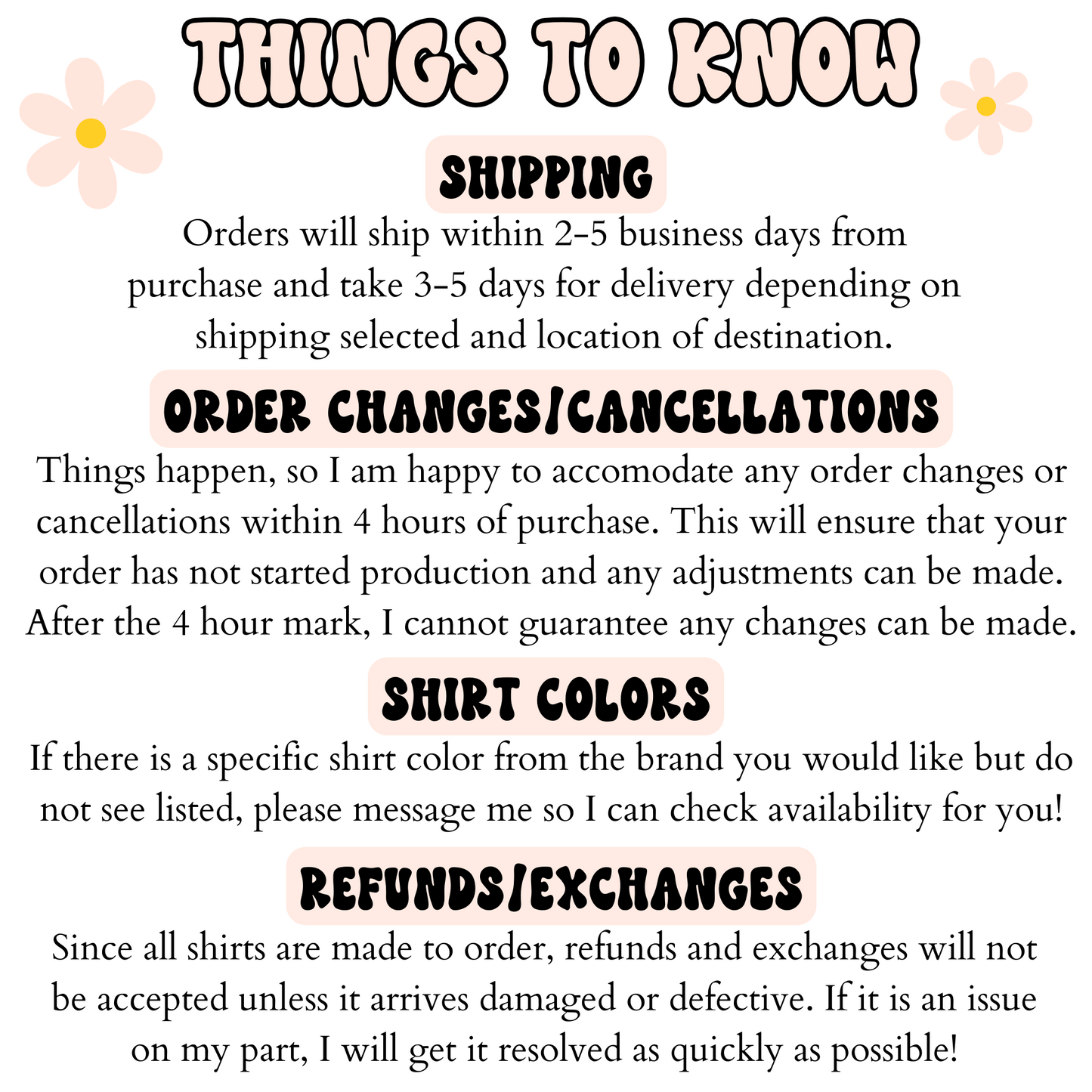 THINGS TO KNOW

SHIPPING

Orders will ship within 2-5 business days from purchase and take 3-5 days for delivery depending on shipping selected and location of destination.

ORDER CHANGES/CANCELLATIONS

Things happen, so I am happy to accomodate any order changes or cancellations within 4 hours of purchase. This will ensure that your order has not started production and any adjustments can be made. After the 4 hour mark, I cannot guarantee any changes can be made.

SHIRT COLORS

If there is a specific shirt color from the brand you would like but do not see listed, please message me so I can check availability for you!

REFUNDS/EXCHANGES

Since all shirts are made to order, refunds and exchanges will not be accepted unless it arrives damaged or defective. If it is an issue on my part, I will get it resolved as quickly as possible!